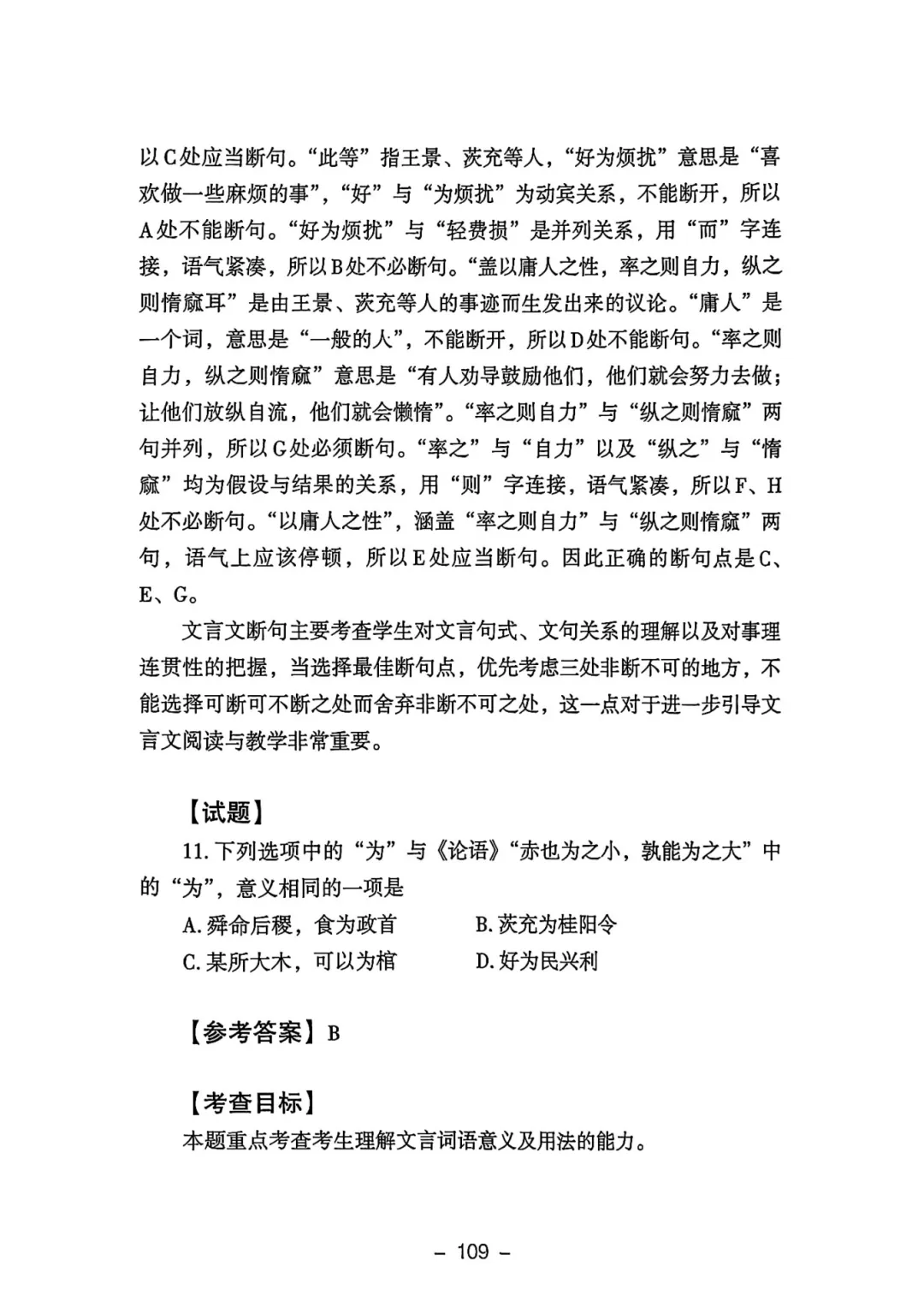 以C处应当断句。“此等”指王景、茨充等人，“好为烦扰”意思是“喜欢做一些麻烦的事”，“好”与“为烦扰”为动宾关系，不能断开，所以A处不能断句。“好为烦扰”与“轻费损”是并列关系，用“而”字连接，语气紧凑，所以B处不必断句。“盖以庸人之性，率之则自力，纵之则惰窳耳”是由王景、茨充等人的事迹而生发出来的议论。“庸人”是一个词，意思是“一般的人”，不能断开，所以D处不能断句。“率之则自力，纵之则惰窳”意思是“有人劝导鼓励他们，他们就会努力去做；让他们放纵自流，他们就会懒惰”。“率之则自力”与“纵之则惰窳”两句并列，所以G处必须断句。“率之”与“自力”以及“纵之”与“惰窳”均为假设与结果的关系，用“则”字连接，语气紧凑，所以F、H处不必断句。“以庸人之性”，涵盖“率之则自力”与“纵之则惰窳”两句，语气上应该停顿，所以E处应当断句。因此正确的断句点是C、E、G。

文言文断句主要考查学生对文言句式、文句关系的理解以及对事理连贯性的把握，当选择最佳断句点，优先考虑三处非断不可的地方，不能选择可断可不断之处而舍弃非断不可之处，这一点对于进一步引导文言文阅读与教学非常重要。

【试题】

11.下列选项中的“为”与《论语》“赤也为之小，孰能为之大”中的“为”，意义相同的一项是

A.舜命后稷，食为政首　　B.茨充为桂阳令

C.某所大木，可以为棺　　D.好为民兴利

【参考答案】B

【考查目标】

本题重点考查考生理解文言词语意义及用法的能力。

– 109 –